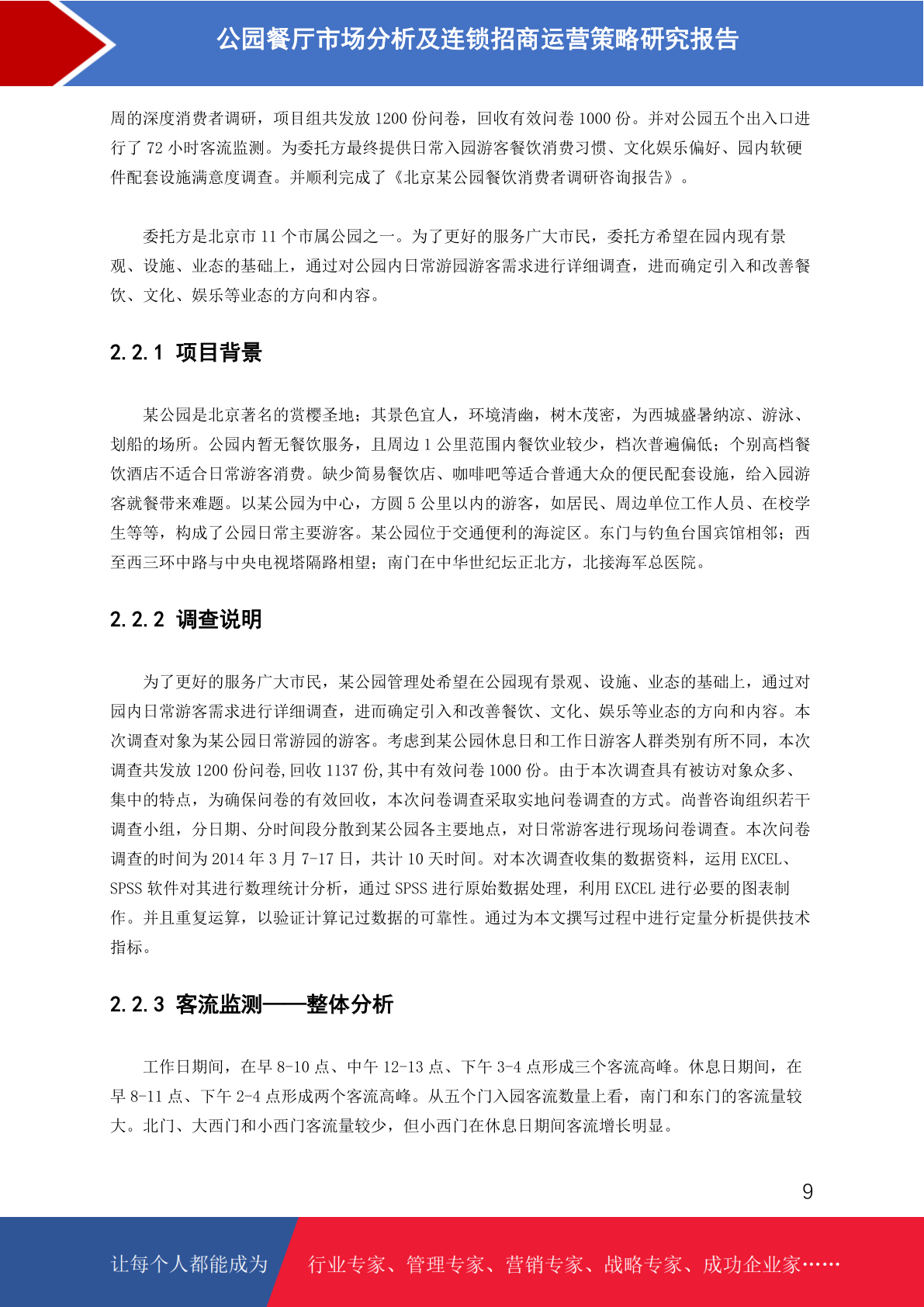 公园餐厅市场分析及连锁招商运营策略研究报告

周的深度消费者调研，项目组共发放 1200 份问卷，回收有效问卷 1000 份。并对公园五个出入口进行了 72 小时客流监测。为委托方最终提供日常入园游客餐饮消费习惯、文化娱乐偏好、园内软硬件配套设施满意度调查。并顺利完成了《北京某公园餐饮消费者调研咨询报告》。

委托方是北京市 11 个市属公园之一。为了更好的服务广大市民，委托方希望在园内现有景观、设施、业态的基础上，通过对公园内日常游园游客需求进行详细调查，进而确定引入和改善餐饮、文化、娱乐等业态的方向和内容。

2.2.1 项目背景

某公园是北京著名的赏樱圣地；其景色宜人，环境清幽，树木茂密，为西城盛暑纳凉、游泳、划船的场所。公园内暂无餐饮服务，且周边 1 公里范围内餐饮业较少，档次普遍偏低；个别高档餐饮酒店不适合日常游客消费。缺少简易餐饮店、咖啡吧等适合普通大众的便民配套设施，给入园游客就餐带来难题。以某公园为中心，方圆 5 公里以内的游客，如居民、周边单位工作人员、在校学生等等，构成了公园日常主要游客。某公园位于交通便利的海淀区。东门与钓鱼台国宾馆相邻；西至西三环中路与中央电视塔隔路相望；南门在中华世纪坛正北方，北接海军总医院。

2.2.2 调查说明

为了更好的服务广大市民，某公园管理处希望在公园现有景观、设施、业态的基础上，通过对园内日常游客需求进行详细调查，进而确定引入和改善餐饮、文化、娱乐等业态的方向和内容。本次调查对象为某公园日常游园的游客。考虑到某公园休息日和工作日游客人群类别有所不同，本次调查共发放 1200 份问卷，回收 1137 份，其中有效问卷 1000 份。由于本次调查具有被访对象众多、集中的特点，为确保问卷的有效回收，本次问卷调查采取实地问卷调查的方式。尚普咨询组织若干调查小组，分日期、分时间段分散到某公园各主要地点，对日常游客进行现场问卷调查。本次问卷调查的时间为 2014 年 3 月 7-17 日，共计 10 天时间。对本次调查收集的数据资料，运用 EXCEL、SPSS 软件对其进行数理统计分析，通过 SPSS 进行原始数据处理，利用 EXCEL 进行必要的图表制作。并且重复运算，以验证计算记过数据的可靠性。通过为本文撰写过程中进行定量分析提供技术指标。

2.2.3 客流监测——整体分析

工作日期间，在早 8-10 点、中午 12-13 点、下午 3-4 点形成三个客流高峰。休息日期间，在早 8-11 点、下午 2-4 点形成两个客流高峰。从五个门入园客流数量上看，南门和东门的客流量较大。北门、大西门和小西门客流量较少，但小西门在休息日期间客流增长明显。

9

让每个人都能成为 行业专家、管理专家、营销专家、战略专家、成功企业家……